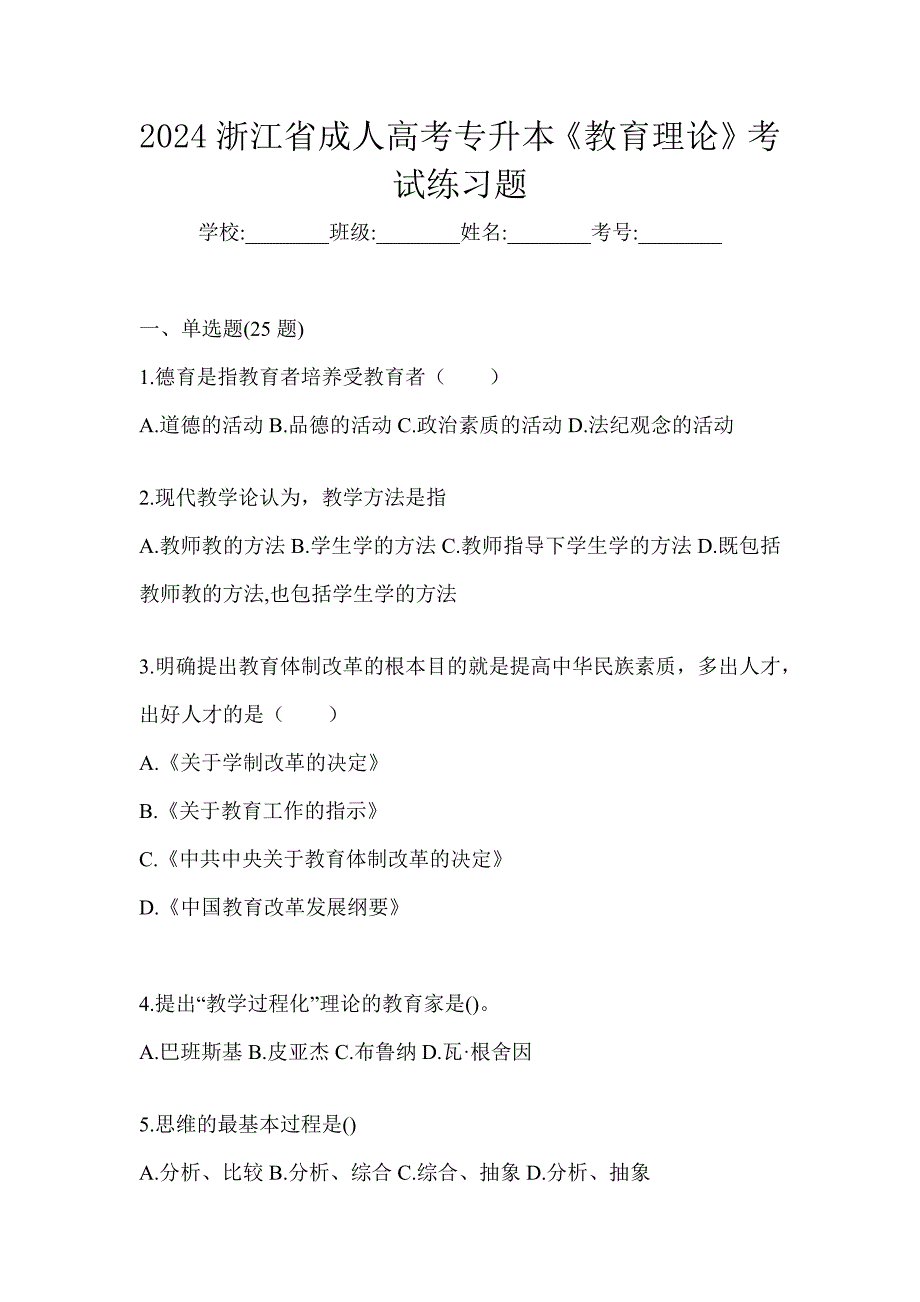 2024 浙江省成人高考专升本《教育理论》考试练习题

学校:________班级:________姓名:________考号:________

一、单选题(25 题)

1.德育是指教育者培养受教育者（　　）

A.道德的活动 B.品德的活动 C.政治素质的活动 D.法纪观念的活动

2.现代教学论认为，教学方法是指

A.教师教的方法 B.学生学的方法 C.教师指导下学生学的方法 D.既包括教师教的方法,也包括学生学的方法

3.明确提出教育体制改革的根本目的就是提高中华民族素质，多出人才，出好人才的是（　　）

A.《关于学制改革的决定》

B.《关于教育工作的指示》

C.《中共中央关于教育体制改革的决定》

D.《中国教育改革发展纲要》

4.提出“教学过程化”理论的教育家是()。

A.巴班斯基 B.皮亚杰 C.布鲁纳 D.瓦·根舍因

5.思维的最基本过程是()

A.分析、比较 B.分析、综合 C.综合、抽象 D.分析、抽象